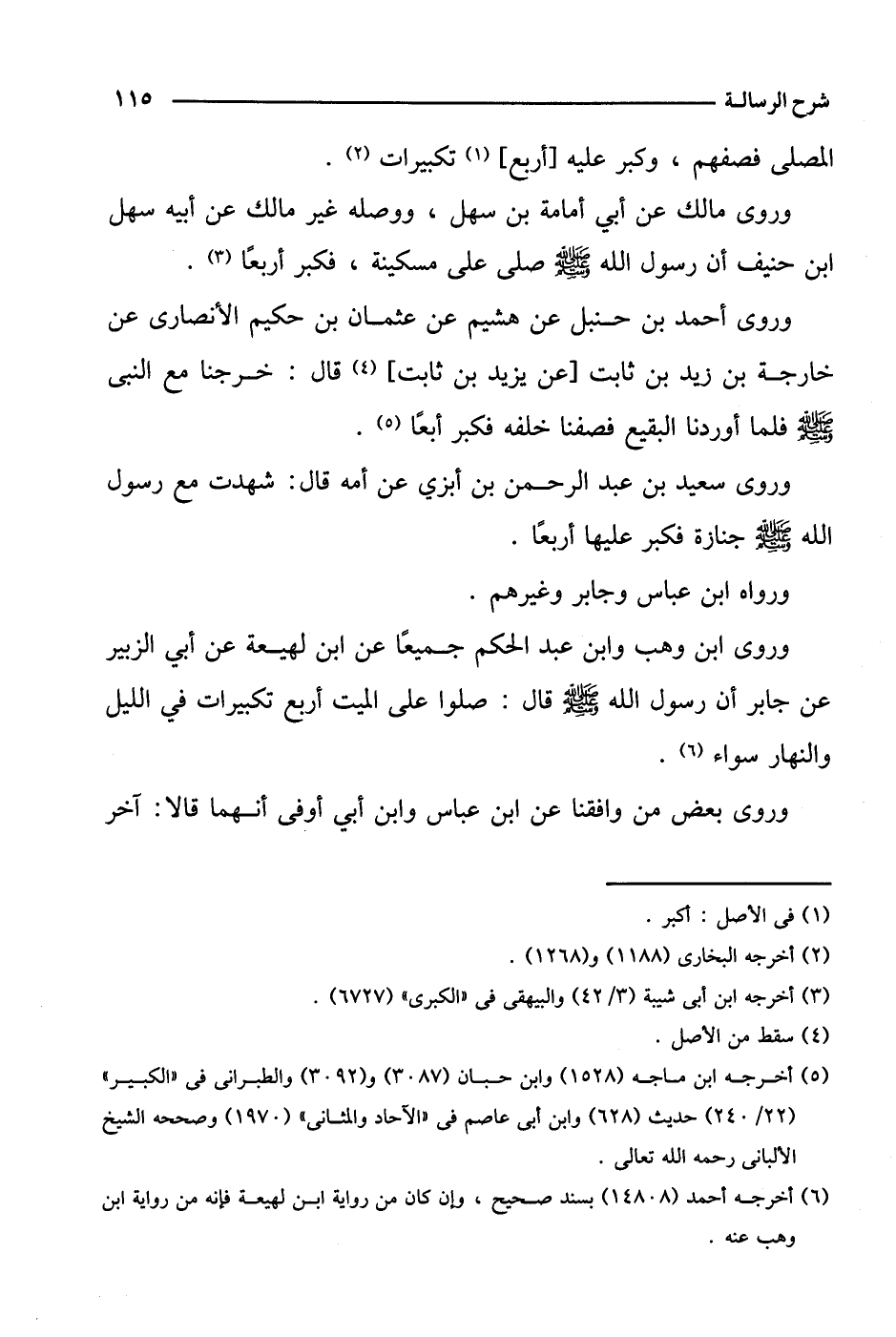 شرح الرسالة ١١٥

المصلى فصفهم ، وكبر عليه [أربع] (١) تكبيرات (٢) .

وروى مالك عن أبي أمامة بن سهل ، ووصله غير مالك عن أبيه سهل ابن حنيف أن رسول الله ﷺ صلى على مسكينة ، فكبر أربعًا (٣) .

وروى أحمد بن حنبل عن هشيم عن عثمان بن حكيم الأنصارى عن خارجة بن زيد بن ثابت [عن يزيد بن ثابت] (٤) قال : خرجنا مع النبى ﷺ فلما أوردنا البقيع فصفنا خلفه فكبر أبعًا (٥) .

وروى سعيد بن عبد الرحمن بن أبزي عن أمه قال: شهدت مع رسول الله ﷺ جنازة فكبر عليها أربعًا .

ورواه ابن عباس وجابر وغيرهم .

وروى ابن وهب وابن عبد الحكم جميعًا عن ابن لهيعة عن أبي الزبير عن جابر أن رسول الله ﷺ قال : صلوا على الميت أربع تكبيرات في الليل والنهار سواء (٦) .

وروى بعض من وافقنا عن ابن عباس وابن أبي أوفى أنهما قالا: آخر

(١) فى الأصل : أكبر .

(٢) أخرجه البخارى (١١٨٨) و(١٢٦٨) .

(٣) أخرجه ابن أبى شيبة (٣/ ٤٢) والبيهقى فى «الكبرى» (٦٧٢٧) .

(٤) سقط من الأصل .

(٥) أخرجه ابن ماجه (١٥٢٨) وابن حبان (٣٠٨٧) و(٣٠٩٢) والطبرانى فى «الكبير» (٢٢/ ٢٤٠) حديث (٦٢٨) وابن أبى عاصم فى «الآحاد والمثانى» (١٩٧٠) وصححه الشيخ الألبانى رحمه الله تعالى .

(٦) أخرجه أحمد (١٤٨٠٨) بسند صحيح ، وإن كان من رواية ابن لهيعة فإنه من رواية ابن وهب عنه .